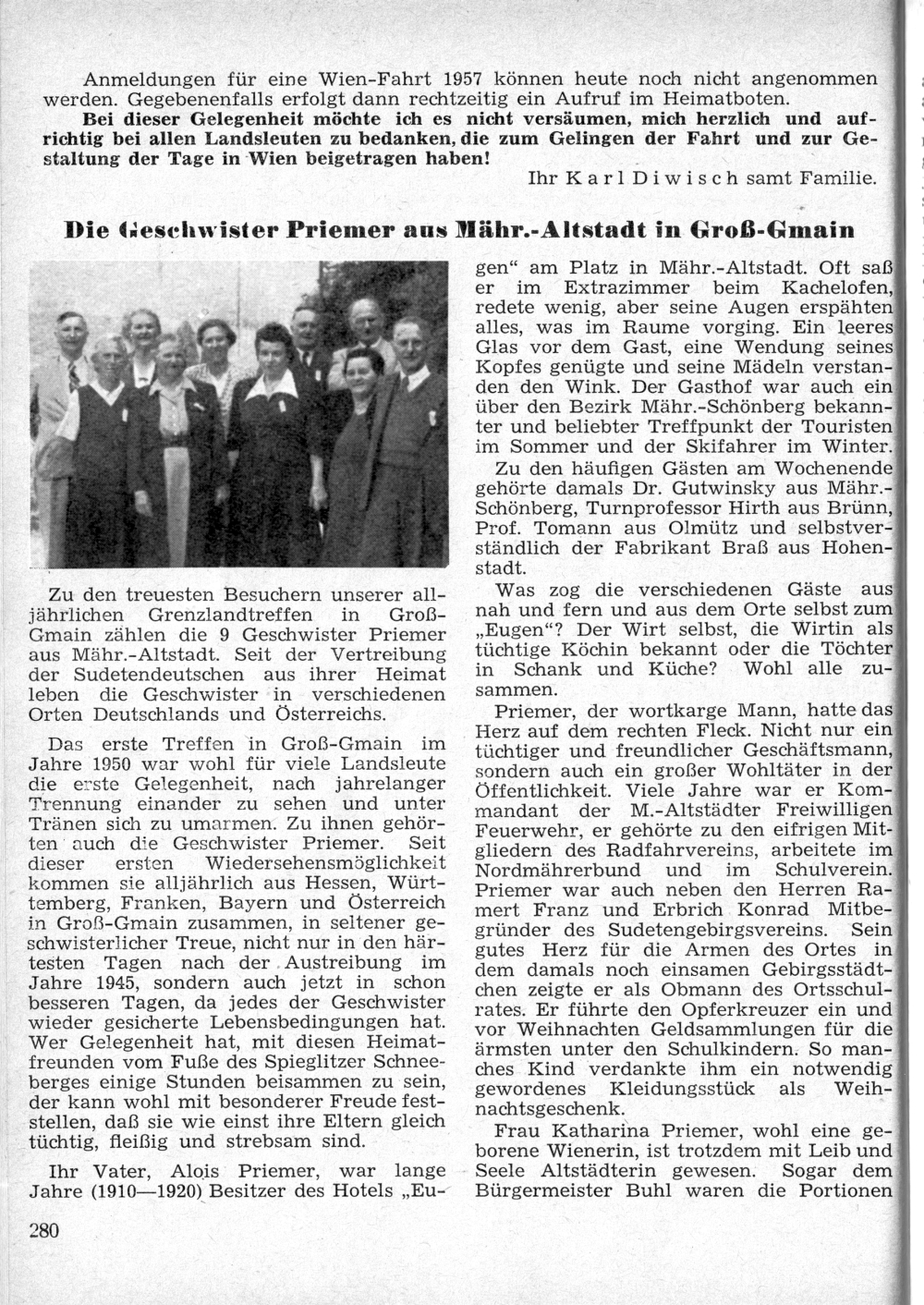 Anmeldungen für eine Wien-Fahrt 1957 können heute noch nicht angenommen werden. Gegebenenfalls erfolgt dann rechtzeitig ein Aufruf im Heimatboten.

Bei dieser Gelegenheit möchte ich es nicht versäumen, mich herzlich und aufrichtig bei allen Landsleuten zu bedanken, die zum Gelingen der Fahrt und zur Gestaltung der Tage in Wien beigetragen haben!

Ihr Karl Diwisch samt Familie.

Die Geschwister Priemer aus Mähr.-Altstadt in Groß-Gmain

Zu den treuesten Besuchern unserer alljährlichen Grenzlandtreffen in Groß-Gmain zählen die 9 Geschwister Priemer aus Mähr.-Altstadt. Seit der Vertreibung der Sudetendeutschen aus ihrer Heimat leben die Geschwister in verschiedenen Orten Deutschlands und Österreichs.

Das erste Treffen in Groß-Gmain im Jahre 1950 war wohl für viele Landsleute die erste Gelegenheit, nach jahrelanger Trennung einander zu sehen und unter Tränen sich zu umarmen. Zu ihnen gehörten auch die Geschwister Priemer. Seit dieser ersten Wiedersehensmöglichkeit kommen sie alljährlich aus Hessen, Württemberg, Franken, Bayern und Österreich in Groß-Gmain zusammen, in seltener geschwisterlicher Treue, nicht nur in den härtesten Tagen nach der Austreibung im Jahre 1945, sondern auch jetzt in schon besseren Tagen, da jedes der Geschwister wieder gesicherte Lebensbedingungen hat. Wer Gelegenheit hat, mit diesen Heimatfreunden vom Fuße des Spieglitzer Schneeberges einige Stunden beisammen zu sein, der kann wohl mit besonderer Freude feststellen, daß sie wie einst ihre Eltern gleich tüchtig, fleißig und strebsam sind.

Ihr Vater, Alois Priemer, war lange Jahre (1910—1920) Besitzer des Hotels „Eugen“ am Platz in Mähr.-Altstadt. Oft saß er im Extrazimmer beim Kachelofen, redete wenig, aber seine Augen erspähten alles, was im Raume vorging. Ein leeres Glas vor dem Gast, eine Wendung seines Kopfes genügte und seine Mädeln verstanden den Wink. Der Gasthof war auch ein über den Bezirk Mähr.-Schönberg bekannter und beliebter Treffpunkt der Touristen im Sommer und der Skifahrer im Winter.

Zu den häufigen Gästen am Wochenende gehörte damals Dr. Gutwinsky aus Mähr.-Schönberg, Turnprofessor Hirth aus Brünn, Prof. Tomann aus Olmütz und selbstverständlich der Fabrikant Braß aus Hohenstadt.

Was zog die verschiedenen Gäste aus nah und fern und aus dem Orte selbst zum „Eugen“? Der Wirt selbst, die Wirtin als tüchtige Köchin bekannt oder die Töchter in Schank und Küche? Wohl alle zusammen.

Priemer, der wortkarge Mann, hatte das Herz auf dem rechten Fleck. Nicht nur ein tüchtiger und freundlicher Geschäftsmann, sondern auch ein großer Wohltäter in der Öffentlichkeit. Viele Jahre war er Kommandant der M.-Altstädter Freiwilligen Feuerwehr, er gehörte zu den eifrigen Mitgliedern des Radfahrvereins, arbeitete im Nordmährerbund und im Schulverein. Priemer war auch neben den Herren Ramert Franz und Erbrich Konrad Mitbegründer des Sudetengebirgsvereins. Sein gutes Herz für die Armen des Ortes in dem damals noch einsamen Gebirgsstädtchen zeigte er als Obmann des Ortsschulrates. Er führte den Opferkreuzer ein und vor Weihnachten Geldsammlungen für die ärmsten unter den Schulkindern. So manches Kind verdankte ihm ein notwendig gewordenes Kleidungsstück als Weihnachtsgeschenk.

Frau Katharina Priemer, wohl eine geborene Wienerin, ist trotzdem mit Leib und Seele Altstädterin gewesen. Sogar dem Bürgermeister Buhl waren die Portionen

280